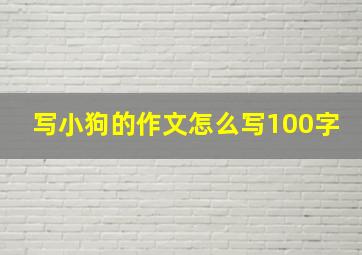 写小狗的作文怎么写100字